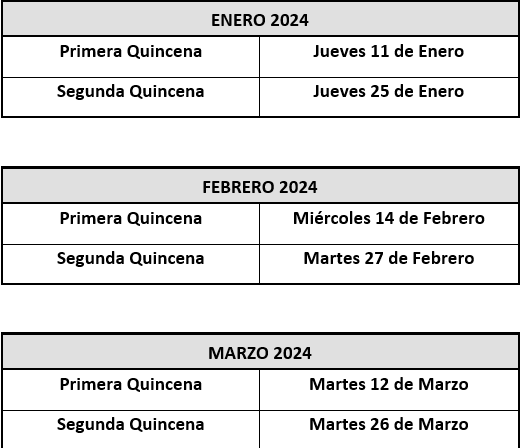 | ENERO 2024 | |
|---|---|
| Primera Quincena | Jueves 11 de Enero |
| Segunda Quincena | Jueves 25 de Enero |

| FEBRERO 2024 | |
|---|---|
| Primera Quincena | Miércoles 14 de Febrero |
| Segunda Quincena | Martes 27 de Febrero |

| MARZO 2024 | |
|---|---|
| Primera Quincena | Martes 12 de Marzo |
| Segunda Quincena | Martes 26 de Marzo |